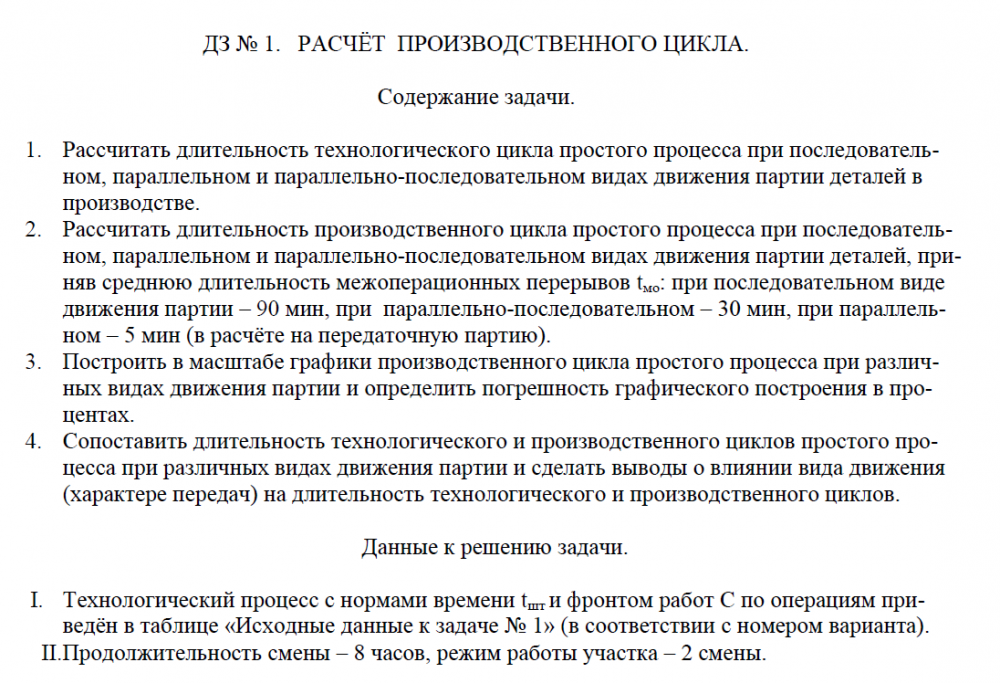 ДЗ № 1. РАСЧЁТ ПРОИЗВОДСТВЕННОГО ЦИКЛА.

Содержание задачи.

1. Рассчитать длительность технологического цикла простого процесса при последовательном, параллельном и параллельно-последовательном видах движения партии деталей в производстве.
2. Рассчитать длительность производственного цикла простого процесса при последовательном, параллельном и параллельно-последовательном видах движения партии деталей, приняв среднюю длительность межоперационных перерывов $t_{мо}$: при последовательном виде движения партии – 90 мин, при параллельно-последовательном – 30 мин, при параллельном – 5 мин (в расчёте на передаточную партию).
3. Построить в масштабе графики производственного цикла простого процесса при различных видах движения партии и определить погрешность графического построения в процентах.
4. Сопоставить длительность технологического и производственного циклов простого процесса при различных видах движения партии и сделать выводы о влиянии вида движения (характере передач) на длительность технологического и производственного циклов.

Данные к решению задачи.

I. Технологический процесс с нормами времени $t_{шт}$ и фронтом работ С по операциям приведён в таблице «Исходные данные к задаче № 1» (в соответствии с номером варианта).
II. Продолжительность смены – 8 часов, режим работы участка – 2 смены.